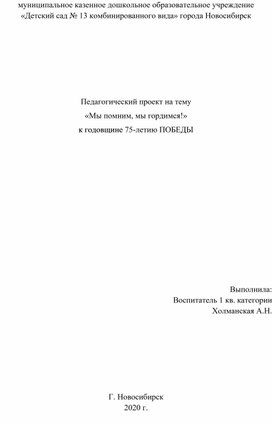 муниципальное казенное дошкольное образовательное учреждение
«Детский сад № 13 комбинированного вида» города Новосибирск

Педагогический проект на тему
«Мы помним, мы гордимся!»
к годовщине 75-летию ПОБЕДЫ

Выполнила:
Воспитатель 1 кв. категории
Холманская А.Н.

Г. Новосибирск
2020 г.